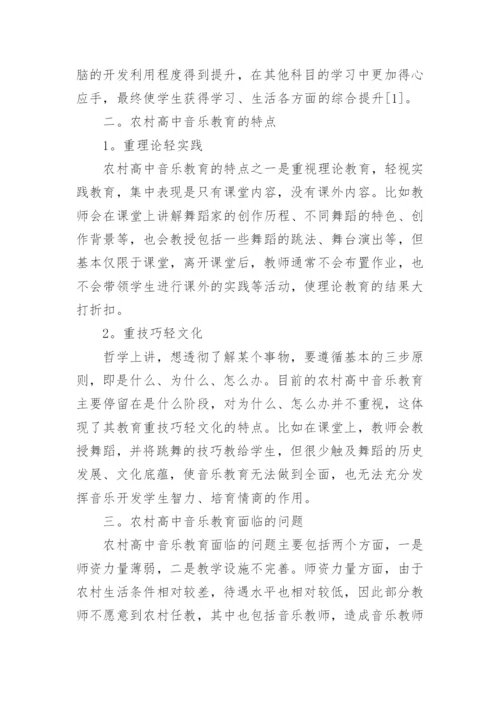 脑的开发利用程度得到提升，在其他科目的学习中更加得心应手，最终使学生获得学习、生活各方面的综合提升[1]。

二。农村高中音乐教育的特点

1。重理论轻实践

农村高中音乐教育的特点之一是重视理论教育，轻视实践教育，集中表现是只有课堂内容，没有课外内容。比如教师会在课堂上讲解舞蹈家的创作历程、不同舞蹈的特色、创作背景等，也会教授包括一些舞蹈的跳法、舞台演出等，但基本仅限于课堂，离开课堂后，教师通常不会布置作业，也不会带领学生进行课外的实践等活动，使理论教育的结果大打折扣。

2。重技巧轻文化

哲学上讲，想透彻了解某个事物，要遵循基本的三步原则，即是什么、为什么、怎么办。目前的农村高中音乐教育主要停留在是什么阶段，对为什么、怎么办并不重视，这体现了其教育重技巧轻文化的特点。比如在课堂上，教师会教授舞蹈，并将跳舞的技巧教给学生，但很少触及舞蹈的历史发展、文化底蕴，使音乐教育无法做到全面，也无法充分发挥音乐开发学生智力、培育情商的作用。

三。农村高中音乐教育面临的问题

农村高中音乐教育面临的问题主要包括两个方面，一是师资力量薄弱，二是教学设施不完善。师资力量方面，由于农村生活条件相对较差，待遇水平也相对较低，因此部分教师不愿意到农村任教，其中也包括音乐教师，造成音乐教师